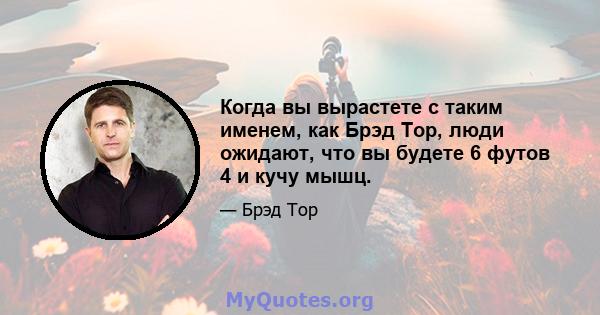 Когда вы вырастете с таким именем, как Брэд Тор, люди ожидают, что вы будете 6 футов 4 и кучу мышц.

— Брэд Тор

MyQuotes.org